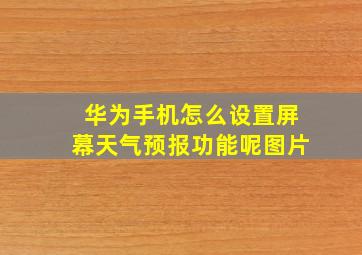 华为手机怎么设置屏幕天气预报功能呢图片